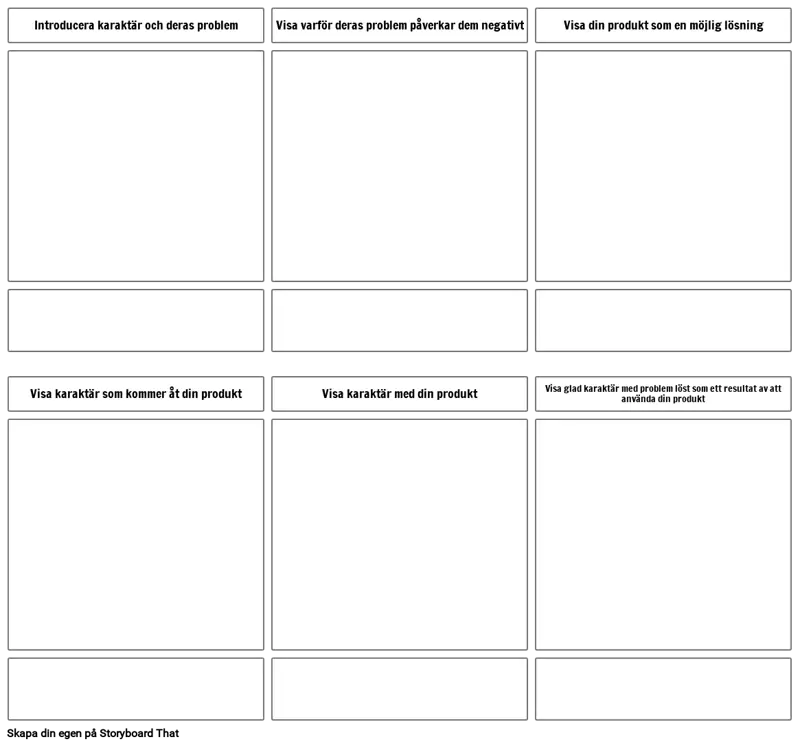 Introducera karaktär och deras problem

Visa varför deras problem påverkar dem negativt

Visa din produkt som en möjlig lösning

Visa karaktär som kommer åt din produkt

Visa karaktär med din produkt

Visa glad karaktär med problem löst som ett resultat av att använda din produkt

Skapa din egen på Storyboard That